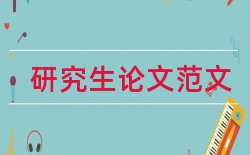 研究生论文范文